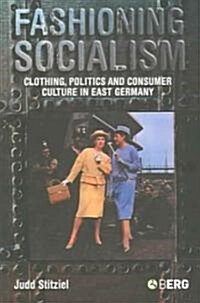 FASHIONING SOCIALISM

CLOTHING, POLITICS AND CONSUMER CULTURE IN EAST GERMANY

Judd Stitziel

BERG